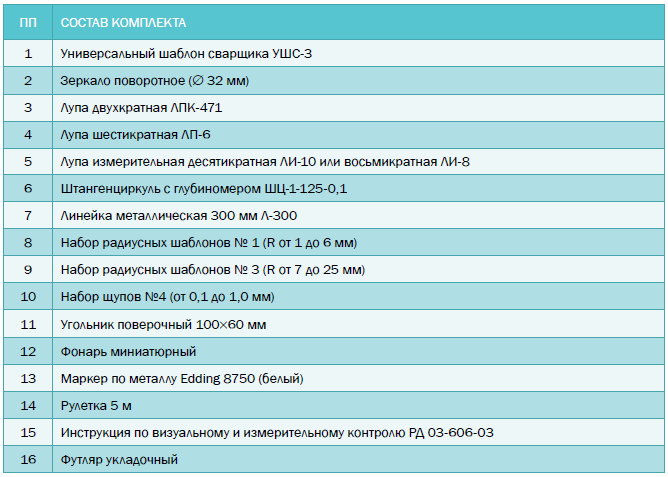 | ПП | СОСТАВ КОМПЛЕКТА |
|---|---|
| 1 | Универсальный шаблон сварщика УШС-3 |
| 2 | Зеркало поворотное (∅ 32 мм) |
| 3 | Лупа двухкратная ЛПК-471 |
| 4 | Лупа шестикратная ЛП-6 |
| 5 | Лупа измерительная десятикратная ЛИ-10 или восьмикратная ЛИ-8 |
| 6 | Штангенциркуль с глубиномером ШЦ-1-125-0,1 |
| 7 | Линейка металлическая 300 мм Л-300 |
| 8 | Набор радиусных шаблонов № 1 (R от 1 до 6 мм) |
| 9 | Набор радиусных шаблонов № 3 (R от 7 до 25 мм) |
| 10 | Набор щупов №4 (от 0,1 до 1,0 мм) |
| 11 | Угольник поверочный 100×60 мм |
| 12 | Фонарь миниатюрный |
| 13 | Маркер по металлу Edding 8750 (белый) |
| 14 | Рулетка 5 м |
| 15 | Инструкция по визуальному и измерительному контролю РД 03-606-03 |
| 16 | Футляр укладочный |